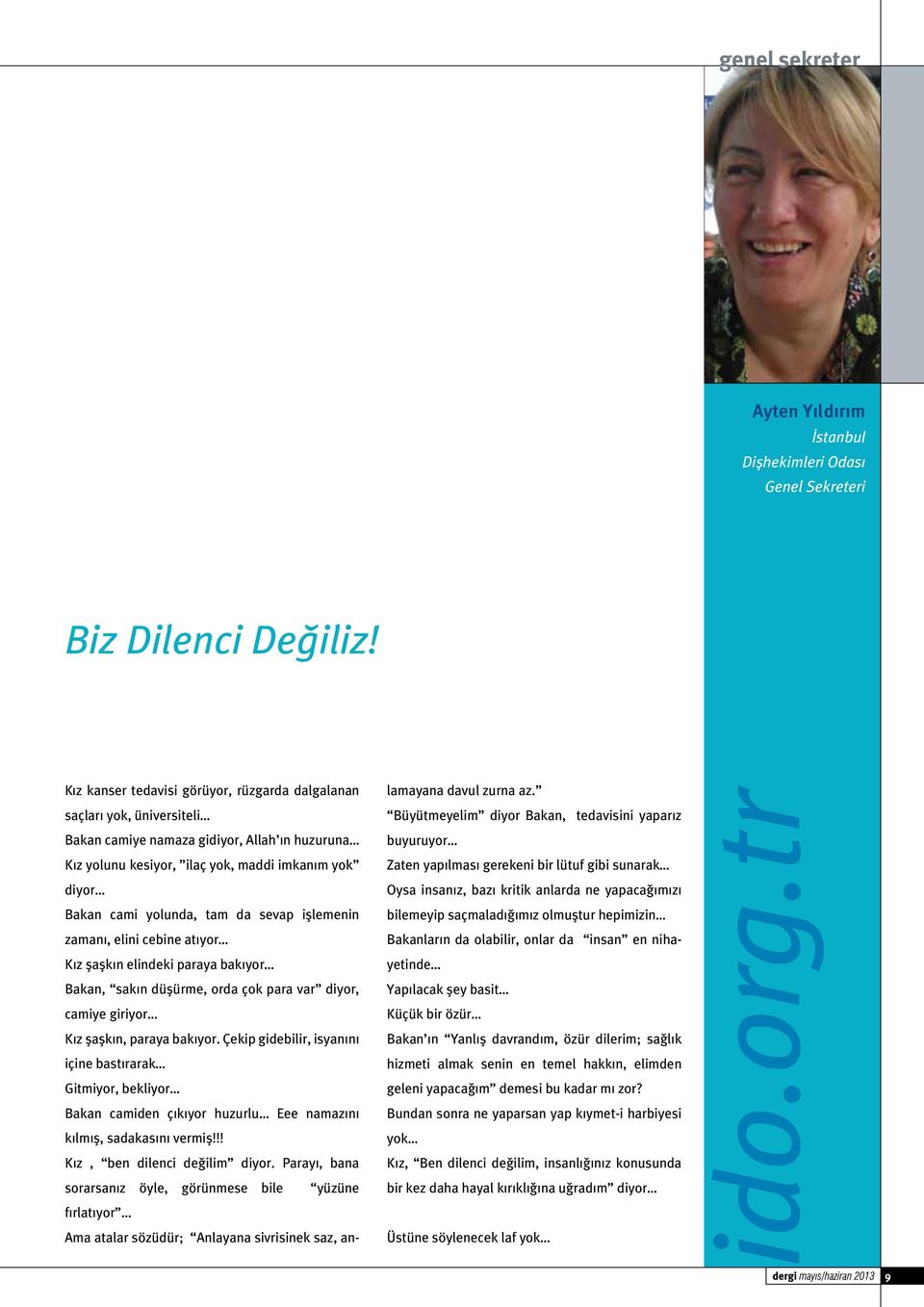 genel sekreter

Ayten Yıldırım
İstanbul
Dişhekimleri Odası
Genel Sekreteri

Biz Dilenci Değiliz!

Kız kanser tedavisi görüyor, rüzgarda dalgalanan saçları yok, üniversiteli…
Bakan camiye namaza gidiyor, Allah'ın huzuruna…
Kız yolunu kesiyor, "ilaç yok, maddi imkanım yok" diyor…
Bakan cami yolunda, tam da sevap işlemenin zamanı, elini cebine atıyor…
Kız şaşkın elindeki paraya bakıyor…
Bakan, "sakın düşürme, orda çok para var" diyor, camiye giriyor…
Kız şaşkın, paraya bakıyor. Çekip gidebilir, isyanını içine bastırarak…
Gitmiyor, bekliyor…
Bakan camiden çıkıyor huzurlu… Eee namazını kılmış, sadakasını vermiş!!!
Kız , "ben dilenci değilim" diyor. Parayı, bana sorarsanız öyle, görünmese bile "yüzüne fırlatıyor"…
Ama atalar sözüdür; "Anlayana sivrisinek saz, anlamayana davul zurna az."
"Büyütmeyelim" diyor Bakan, tedavisini yaparız buyuruyor…
Zaten yapılması gerekeni bir lütuf gibi sunarak…
Oysa insanız, bazı kritik anlarda ne yapacağımızı bilemeyip saçmaladığımız olmuştur hepimizin…
Bakanların da olabilir, onlar da "insan" en nihayetinde…
Yapılacak şey basit…
Küçük bir özür…
Bakan'ın "Yanlış davrandım, özür dilerim; sağlık hizmeti almak senin en temel hakkın, elimden geleni yapacağım" demesi bu kadar mı zor?
Bundan sonra ne yaparsan yap kıymet-i harbiyesi yok…
Kız, "Ben dilenci değilim, insanlığınız konusunda bir kez daha hayal kırıklığına uğradım" diyor…

Üstüne söylenecek laf yok…

ido.org.tr

dergi mayıs/haziran 2013 9